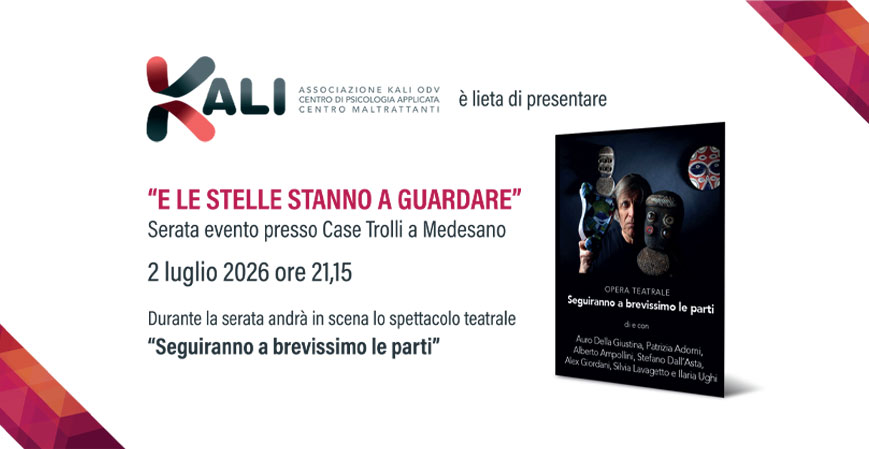 KALI

ASSOCIAZIONE KALI ODV
CENTRO DI PSICOLOGIA APPLICATA
CENTRO MALTRATTANTI

è lieta di presentare

"E LE STELLE STANNO A GUARDARE"
Serata evento presso Case Trolli a Medesano

2 luglio 2026 ore 21,15

Durante la serata andrà in scena lo spettacolo teatrale
"Seguiranno a brevissimo le parti"

OPERA TEATRALE
Seguiranno a brevissimo le parti

di e con

Auro Della Giustina, Patrizia Adorni, Alberto Ampollini, Stefano Dall'Asta, Alex Giordani, Silvia Lavagetto e Ilaria Ughi